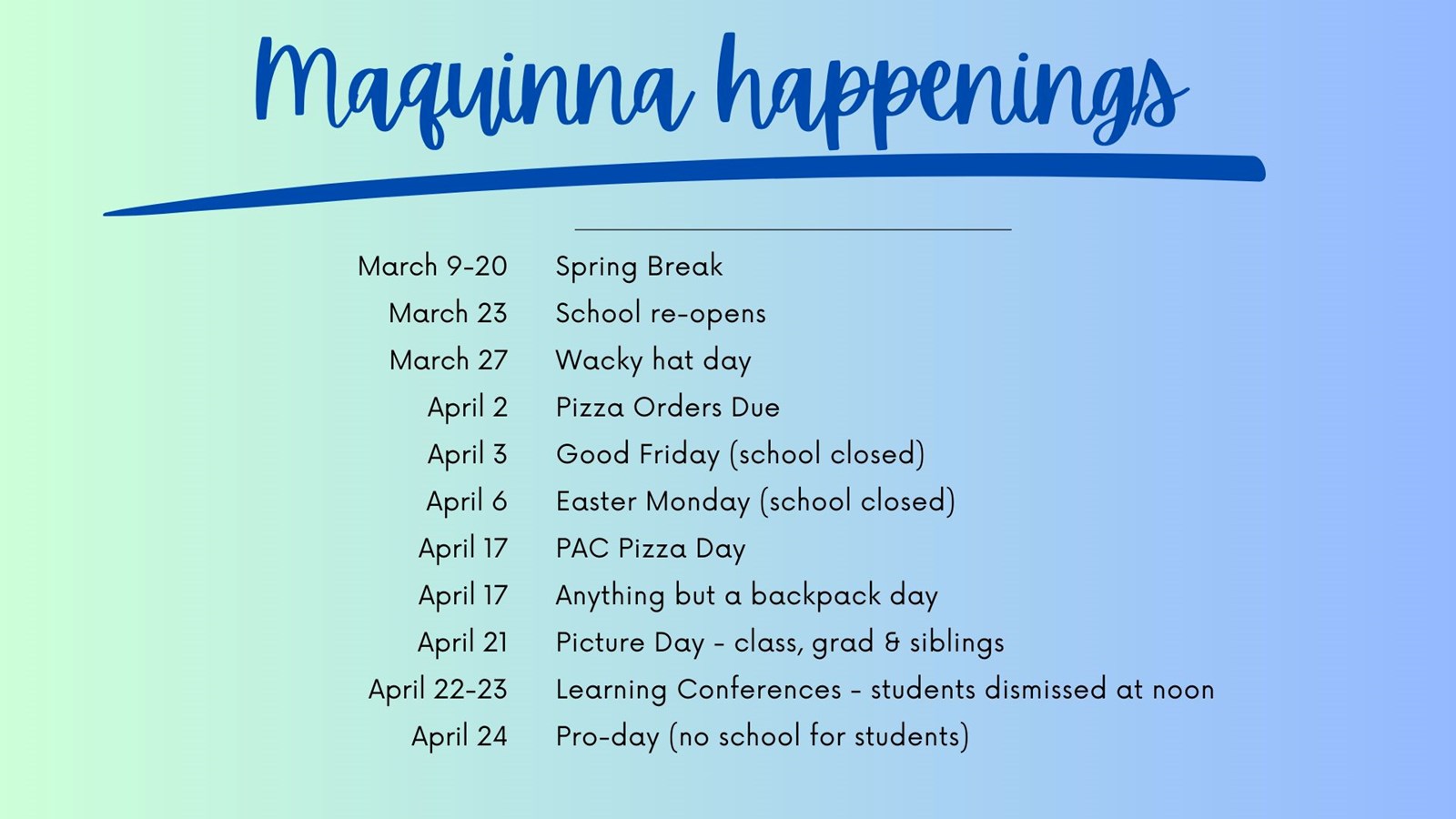 Maquinna happenings

March 9-20 Spring Break
March 23 School re-opens
March 27 Wacky hat day
April 2 Pizza Orders Due
April 3 Good Friday (school closed)
April 6 Easter Monday (school closed)
April 17 PAC Pizza Day
April 17 Anything but a backpack day
April 21 Picture Day - class, grad & siblings
April 22-23 Learning Conferences - students dismissed at noon
April 24 Pro-day (no school for students)